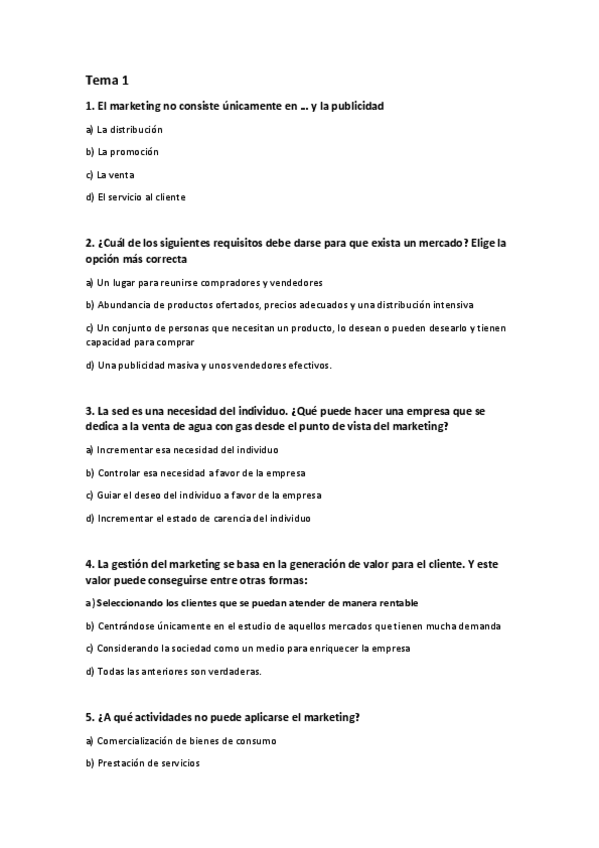 Tema 1

1. El marketing no consiste únicamente en .. y la publicidad

a) La distribución

b) La promoción

c) La venta

d) El servicio al cliente

2. ¿Cuál de los siguientes requisitos debe darse para que exista un mercado? Elige la opción más correcta

a) Un lugar para reunirse compradores y vendedores

b) Abundancia de productos ofertados, precios adecuados y una distribución intensiva

c) Un conjunto de personas que necesitan un producto, lo desean o pueden desearlo y tienen capacidad para comprar

d) Una publicidad masiva y unos vendedores efectivos.

3. La sed es una necesidad del individuo. ¿Qué puede hacer una empresa que se dedica a la venta de agua con gas desde el punto de vista del marketing?

a) Incrementar esa necesidad del individuo

b) Controlar esa necesidad a favor de la empresa

c) Guiar el deseo del individuo a favor de la empresa

d) Incrementar el estado de carencia del individuo

4. La gestión del marketing se basa en la generación de valor para el cliente. Y este valor puede conseguirse entre otras formas:

a) Seleccionando los clientes que se puedan atender de manera rentable

b) Centrándose únicamente en el estudio de aquellos mercados que tienen mucha demanda

c) Considerando la sociedad como un medio para enriquecer la empresa

d) Todas las anteriores son verdaderas.

5. ¿A qué actividades no puede aplicarse el marketing?

a) Comercialización de bienes de consumo

b) Prestación de servicios